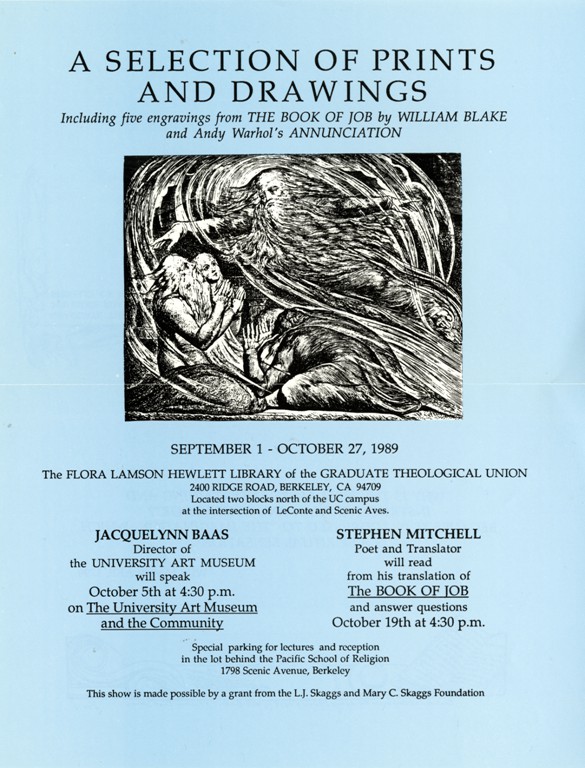 A SELECTION OF PRINTS AND DRAWINGS

Including five engravings from THE BOOK OF JOB by WILLIAM BLAKE and Andy Warhol's ANNUNCIATION

SEPTEMBER 1 - OCTOBER 27, 1989

The FLORA LAMSON HEWLETT LIBRARY of the GRADUATE THEOLOGICAL UNION
2400 RIDGE ROAD, BERKELEY, CA 94709
Located two blocks north of the UC campus
at the intersection of LeConte and Scenic Aves.

JACQUELYNN BAAS
Director of
the UNIVERSITY ART MUSEUM
will speak
October 5th at 4:30 p.m.
on The University Art Museum and the Community

STEPHEN MITCHELL
Poet and Translator
will read
from his translation of
The BOOK OF JOB
and answer questions
October 19th at 4:30 p.m.

Special parking for lectures and reception
in the lot behind the Pacific School of Religion
1798 Scenic Avenue, Berkeley

This show is made possible by a grant from the L.J. Skaggs and Mary C. Skaggs Foundation